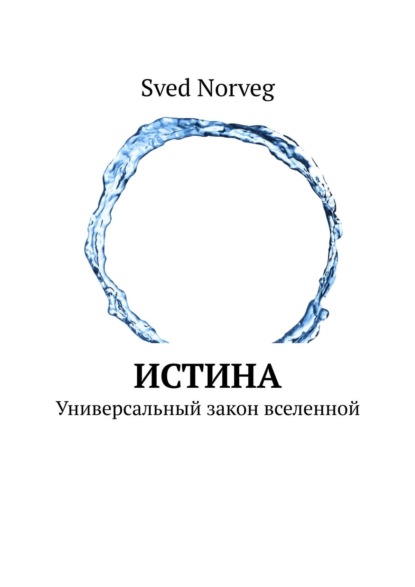 Sved Norveg

ИСТИНА

Универсальный закон вселенной